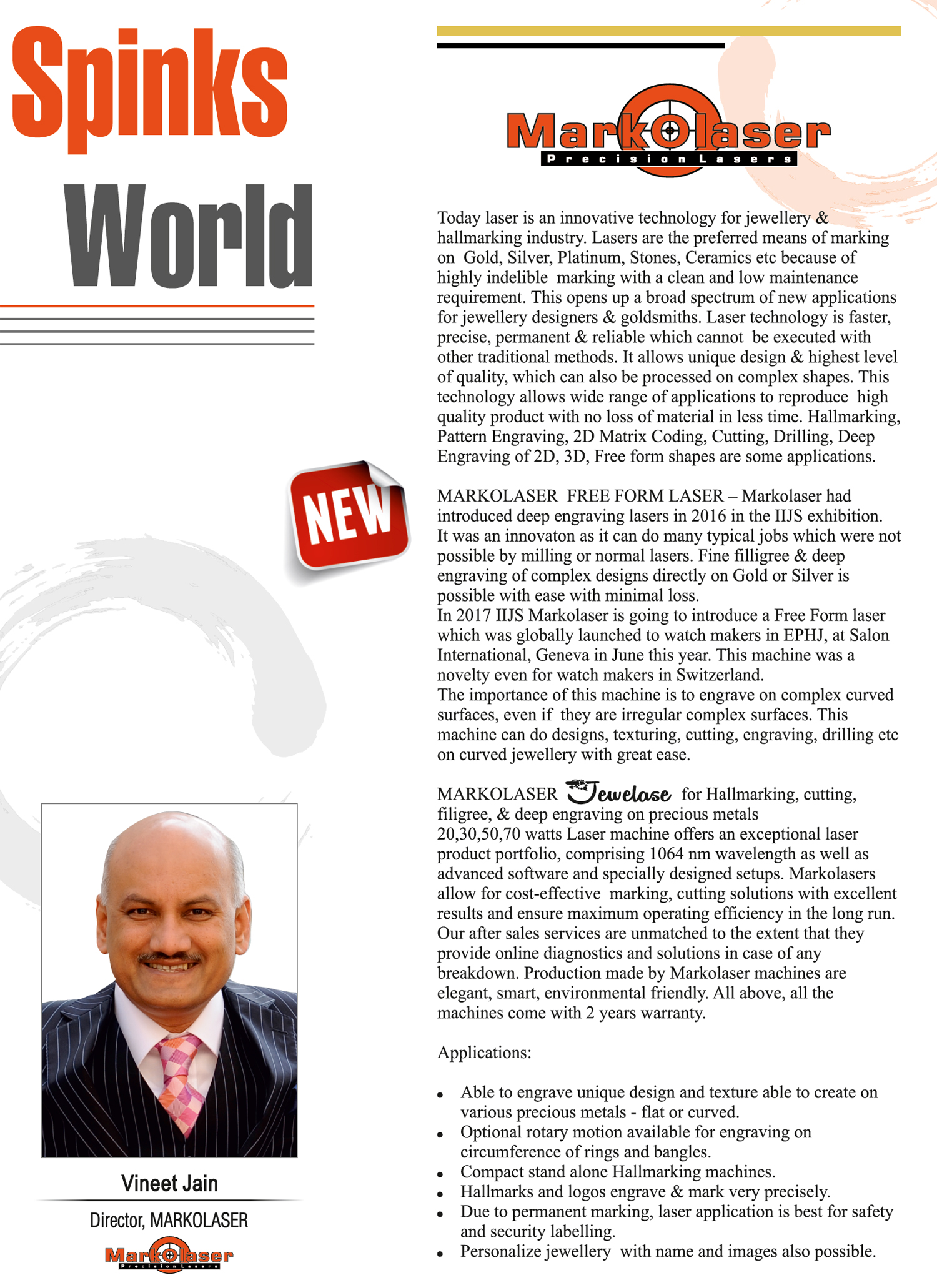 Spinks World

NEW

Vineet Jain

Director, MARKOLASER

MarkOlaser
Precision Lasers

MarkOlaser
Precision Lasers

Today laser is an innovative technology for jewellery & hallmarking industry. Lasers are the preferred means of marking on Gold, Silver, Platinum, Stones, Ceramics etc because of highly indelible marking with a clean and low maintenance requirement. This opens up a broad spectrum of new applications for jewellery designers & goldsmiths. Laser technology is faster, precise, permanent & reliable which cannot be executed with other traditional methods. It allows unique design & highest level of quality, which can also be processed on complex shapes. This technology allows wide range of applications to reproduce high quality product with no loss of material in less time. Hallmarking, Pattern Engraving, 2D Matrix Coding, Cutting, Drilling, Deep Engraving of 2D, 3D, Free form shapes are some applications.

MARKOLASER FREE FORM LASER – Markolaser had introduced deep engraving lasers in 2016 in the IIJS exhibition. It was an innovaton as it can do many typical jobs which were not possible by milling or normal lasers. Fine filligree & deep engraving of complex designs directly on Gold or Silver is possible with ease with minimal loss.
In 2017 IIJS Markolaser is going to introduce a Free Form laser which was globally launched to watch makers in EPHJ, at Salon International, Geneva in June this year. This machine was a novelty even for watch makers in Switzerland.
The importance of this machine is to engrave on complex curved surfaces, even if they are irregular complex surfaces. This machine can do designs, texturing, cutting, engraving, drilling etc on curved jewellery with great ease.

MARKOLASER Jewelase for Hallmarking, cutting, filigree, & deep engraving on precious metals
20,30,50,70 watts Laser machine offers an exceptional laser product portfolio, comprising 1064 nm wavelength as well as advanced software and specially designed setups. Markolasers allow for cost-effective marking, cutting solutions with excellent results and ensure maximum operating efficiency in the long run. Our after sales services are unmatched to the extent that they provide online diagnostics and solutions in case of any breakdown. Production made by Markolaser machines are elegant, smart, environmental friendly. All above, all the machines come with 2 years warranty.

Applications:

• Able to engrave unique design and texture able to create on various precious metals - flat or curved.
• Optional rotary motion available for engraving on circumference of rings and bangles.
• Compact stand alone Hallmarking machines.
• Hallmarks and logos engrave & mark very precisely.
• Due to permanent marking, laser application is best for safety and security labelling.
• Personalize jewellery with name and images also possible.